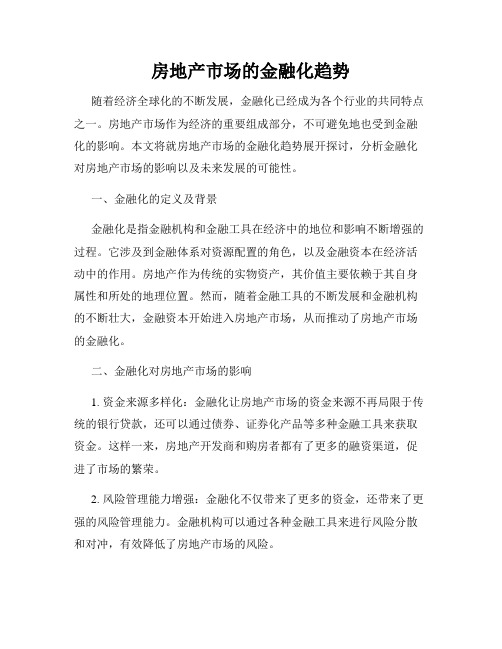 房地产市场的金融化趋势

随着经济全球化的不断发展，金融化已经成为各个行业的共同特点之一。房地产市场作为经济的重要组成部分，不可避免地也受到金融化的影响。本文将就房地产市场的金融化趋势展开探讨，分析金融化对房地产市场的影响以及未来发展的可能性。

一、金融化的定义及背景

金融化是指金融机构和金融工具在经济中的地位和影响不断增强的过程。它涉及到金融体系对资源配置的角色，以及金融资本在经济活动中的作用。房地产作为传统的实物资产，其价值主要依赖于其自身属性和所处的地理位置。然而，随着金融工具的不断发展和金融机构的不断壮大，金融资本开始进入房地产市场，从而推动了房地产市场的金融化。

二、金融化对房地产市场的影响

1. 资金来源多样化：金融化让房地产市场的资金来源不再局限于传统的银行贷款，还可以通过债券、证券化产品等多种金融工具来获取资金。这样一来，房地产开发商和购房者都有了更多的融资渠道，促进了市场的繁荣。

2. 风险管理能力增强：金融化不仅带来了更多的资金，还带来了更强的风险管理能力。金融机构可以通过各种金融工具来进行风险分散和对冲，有效降低了房地产市场的风险。